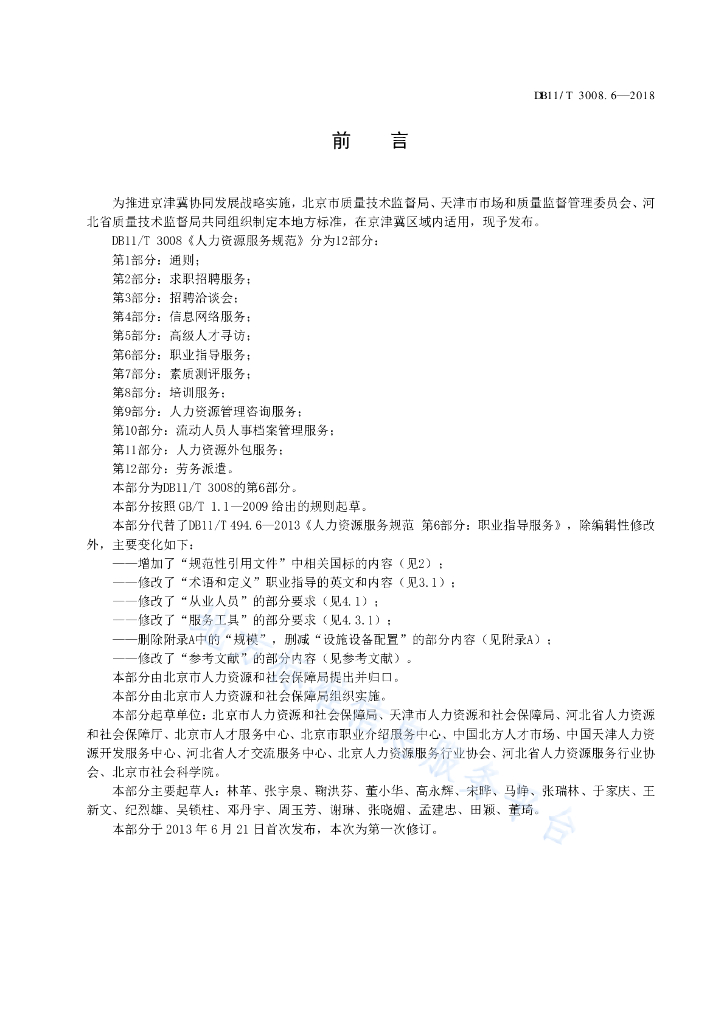 DB11/T 3008.6—2018

前　言

为推进京津冀协同发展战略实施，北京市质量技术监督局、天津市市场和质量监督管理委员会、河北省质量技术监督局共同组织制定本地方标准，在京津冀区域内适用，现予发布。

DB11/T 3008《人力资源服务规范》分为12部分：

第1部分：通则；

第2部分：求职招聘服务；

第3部分：招聘洽谈会；

第4部分：信息网络服务；

第5部分：高级人才寻访；

第6部分：职业指导服务；

第7部分：素质测评服务；

第8部分：培训服务；

第9部分：人力资源管理咨询服务；

第10部分：流动人员人事档案管理服务；

第11部分：人力资源外包服务；

第12部分：劳务派遣。

本部分为DB11/T 3008的第6部分。

本部分按照GB/T 1.1—2009给出的规则起草。

本部分代替了DB11/T 494.6—2013《人力资源服务规范 第6部分：职业指导服务》，除编辑性修改外，主要变化如下：

——增加了“规范性引用文件”中相关国标的内容（见2）；

——修改了“术语和定义”职业指导的英文和内容（见3.1）；

——修改了“从业人员”的部分要求（见4.1）；

——修改了“服务工具”的部分要求（见4.3.1）；

——删除附录A中的“规模”，删减“设施设备配置”的部分内容（见附录A）；

——修改了“参考文献”的部分内容（见参考文献）。

本部分由北京市人力资源和社会保障局提出并归口。

本部分由北京市人力资源和社会保障局组织实施。

本部分起草单位：北京市人力资源和社会保障局、天津市人力资源和社会保障局、河北省人力资源和社会保障厅、北京市人才服务中心、北京市职业介绍服务中心、中国北方人才市场、中国天津人力资源开发服务中心、河北省人才交流服务中心、北京人力资源服务行业协会、河北省人力资源服务行业协会、北京市社会科学院。

本部分主要起草人：林苹、张宇泉、鞠洪芬、董小华、高永辉、宋晔、马峥、张瑞林、于家庆、王新文、纪烈雄、吴锁柱、邓丹宇、周玉芳、谢琳、张晓媚、孟建忠、田颖、董琦。

本部分于2013年6月21日首次发布，本次为第一次修订。